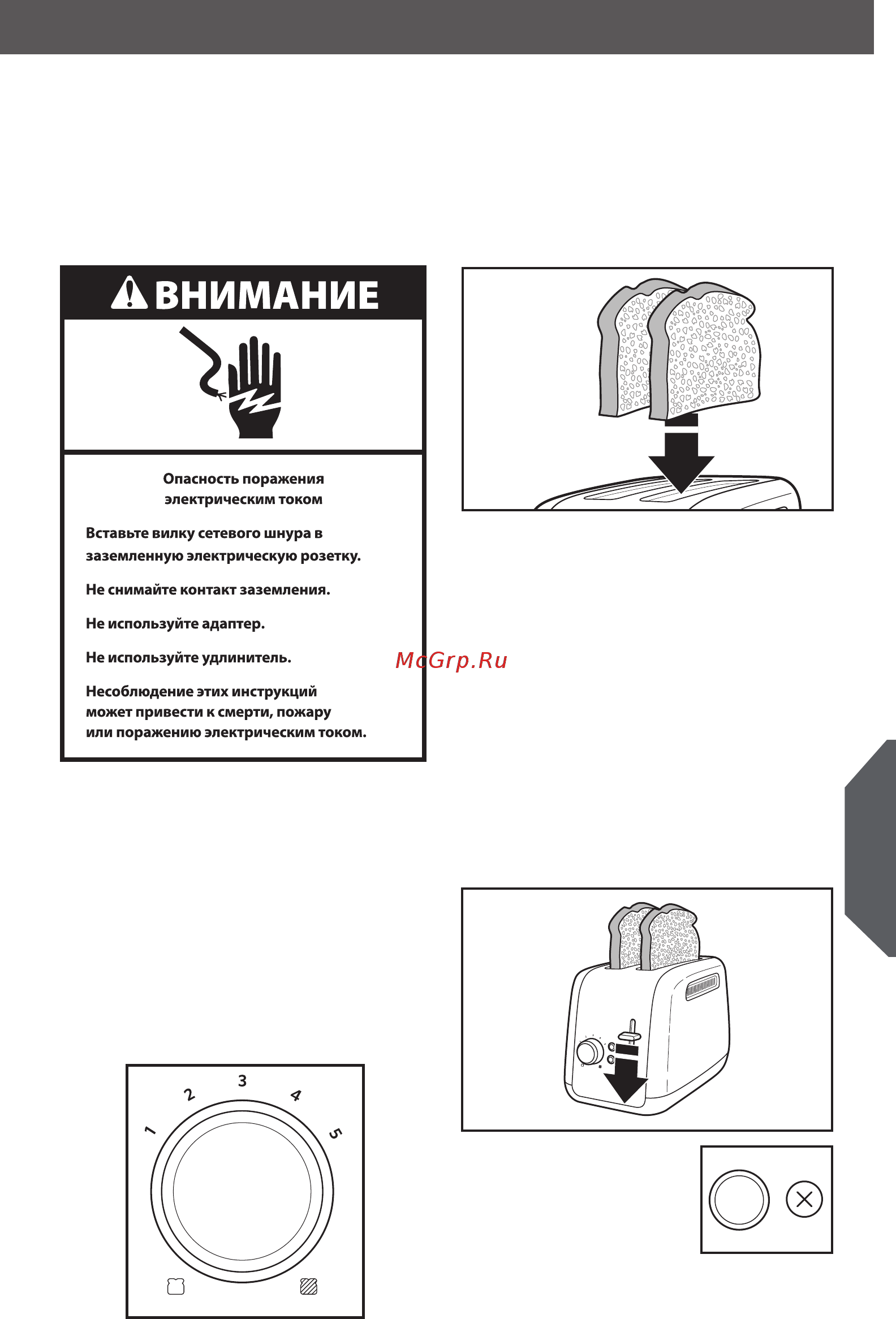 ВНИМАНИЕ

Опасность поражения электрическим током

Вставьте вилку сетевого шнура в заземленную электрическую розетку.

Не снимайте контакт заземления.

Не используйте адаптер.

Не используйте удлинитель.

Несоблюдение этих инструкций может привести к смерти, пожару или поражению электрическим током.

McGrp.Ru

1
2
3
4
5